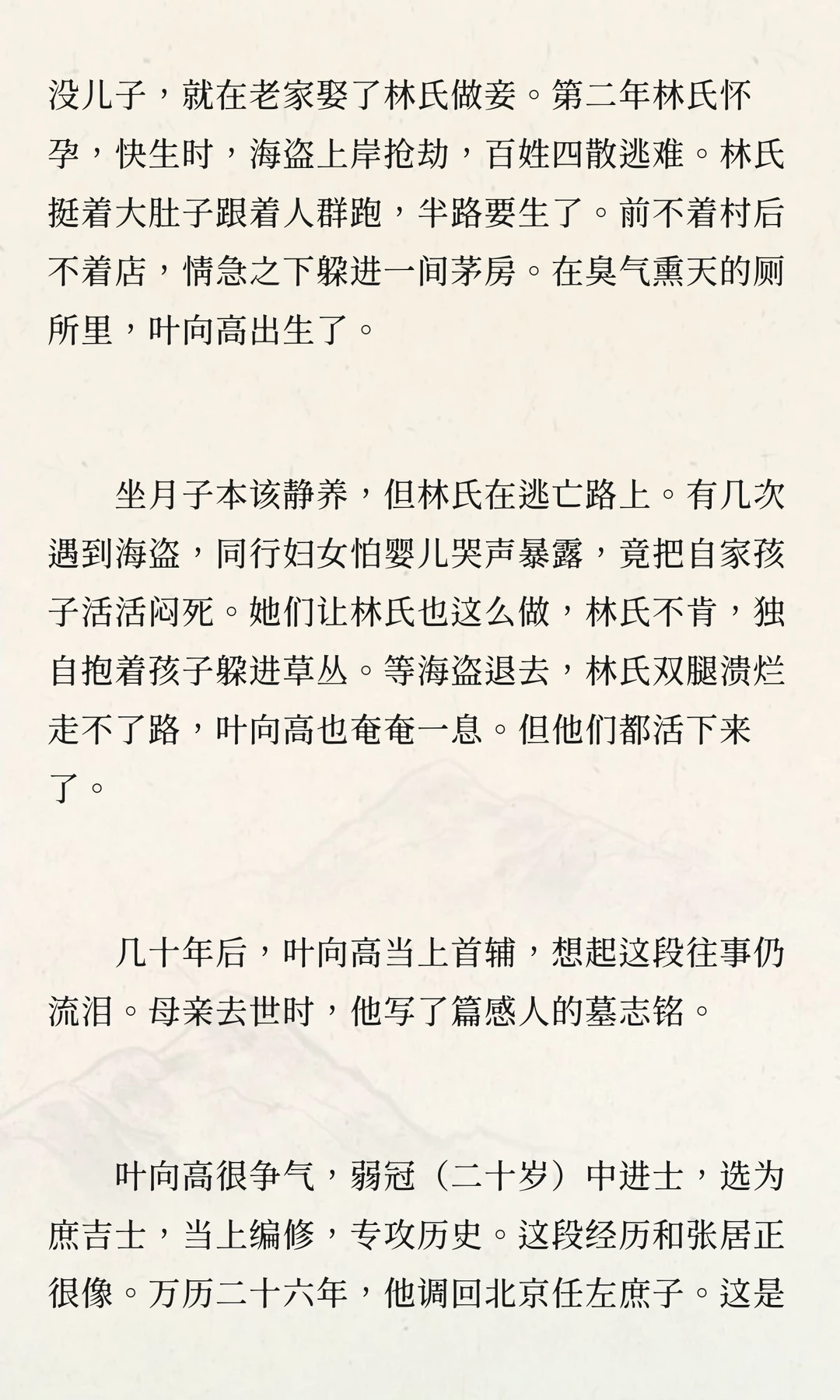 没儿子，就在老家娶了林氏做妾。第二年林氏怀孕，快生时，海盗上岸抢劫，百姓四散逃难。林氏挺着大肚子跟着人群跑，半路要生了。前不着村后不着店，情急之下躲进一间茅房。在臭气熏天的厕所里，叶向高出生了。

坐月子本该静养，但林氏在逃亡路上。有几次遇到海盗，同行妇女怕婴儿哭声暴露，竟把自家孩子活活闷死。她们让林氏也这么做，林氏不肯，独自抱着孩子躲进草丛。等海盗退去，林氏双腿溃烂走不了路，叶向高也奄奄一息。但他们都活下来了。

几十年后，叶向高当上首辅，想起这段往事仍流泪。母亲去世时，他写了篇感人的墓志铭。

叶向高很争气，弱冠（二十岁）中进士，选为庶吉士，当上编修，专攻历史。这段经历和张居正很像。万历二十六年，他调回北京任左庶子。这是